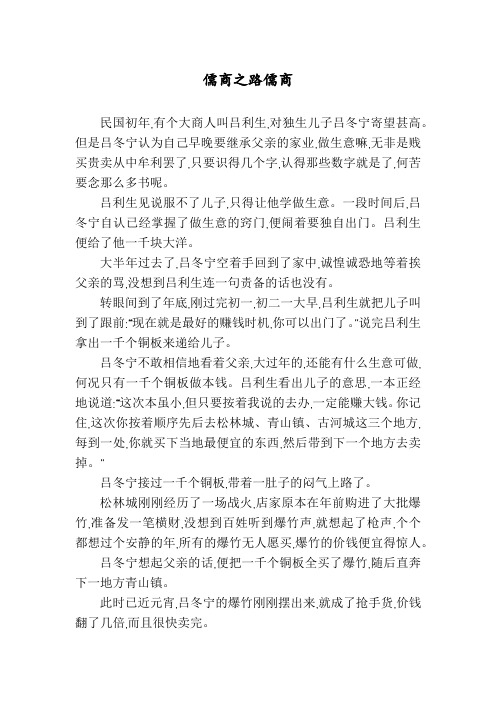 儒商之路儒商

民国初年,有个大商人叫吕利生,对独生儿子吕冬宁寄望甚高。但是吕冬宁认为自己早晚要继承父亲的家业,做生意嘛,无非是贱买贵卖从中牟利罢了,只要识得几个字,认得那些数字就是了,何苦要念那么多书呢。

吕利生见说服不了儿子,只得让他学做生意。一段时间后,吕冬宁自认已经掌握了做生意的窍门,便闹着要独自出门。吕利生便给了他一千块大洋。

大半年过去了,吕冬宁空着手回到了家中,诚惶诚恐地等着挨父亲的骂,没想到吕利生连一句责备的话也没有。

转眼间到了年底,刚过完初一,初二一大早,吕利生就把儿子叫到了跟前:"现在就是最好的赚钱时机,你可以出门了。"说完吕利生拿出一千个铜板来递给儿子。

吕冬宁不敢相信地看着父亲,大过年的,还能有什么生意可做,何况只有一千个铜板做本钱。吕利生看出儿子的意思,一本正经地说道:"这次本虽小,但只要按着我说的去办,一定能赚大钱。你记住,这次你按着顺序先后去松林城、青山镇、古河城这三个地方,每到一处,你就买下当地最便宜的东西,然后带到下一个地方去卖掉。"

吕冬宁接过一千个铜板,带着一肚子的闷气上路了。

松林城刚刚经历了一场战火,店家原本在年前购进了大批爆竹,准备发一笔横财,没想到百姓听到爆竹声,就想起了枪声,个个都想过个安静的年,所有的爆竹无人愿买,爆竹的价钱便宜得惊人。

吕冬宁想起父亲的话,便把一千个铜板全买了爆竹,随后直奔下一地方青山镇。

此时已近元宵,吕冬宁的爆竹刚刚摆出来,就成了抢手货,价钱翻了几倍,而且很快卖完。